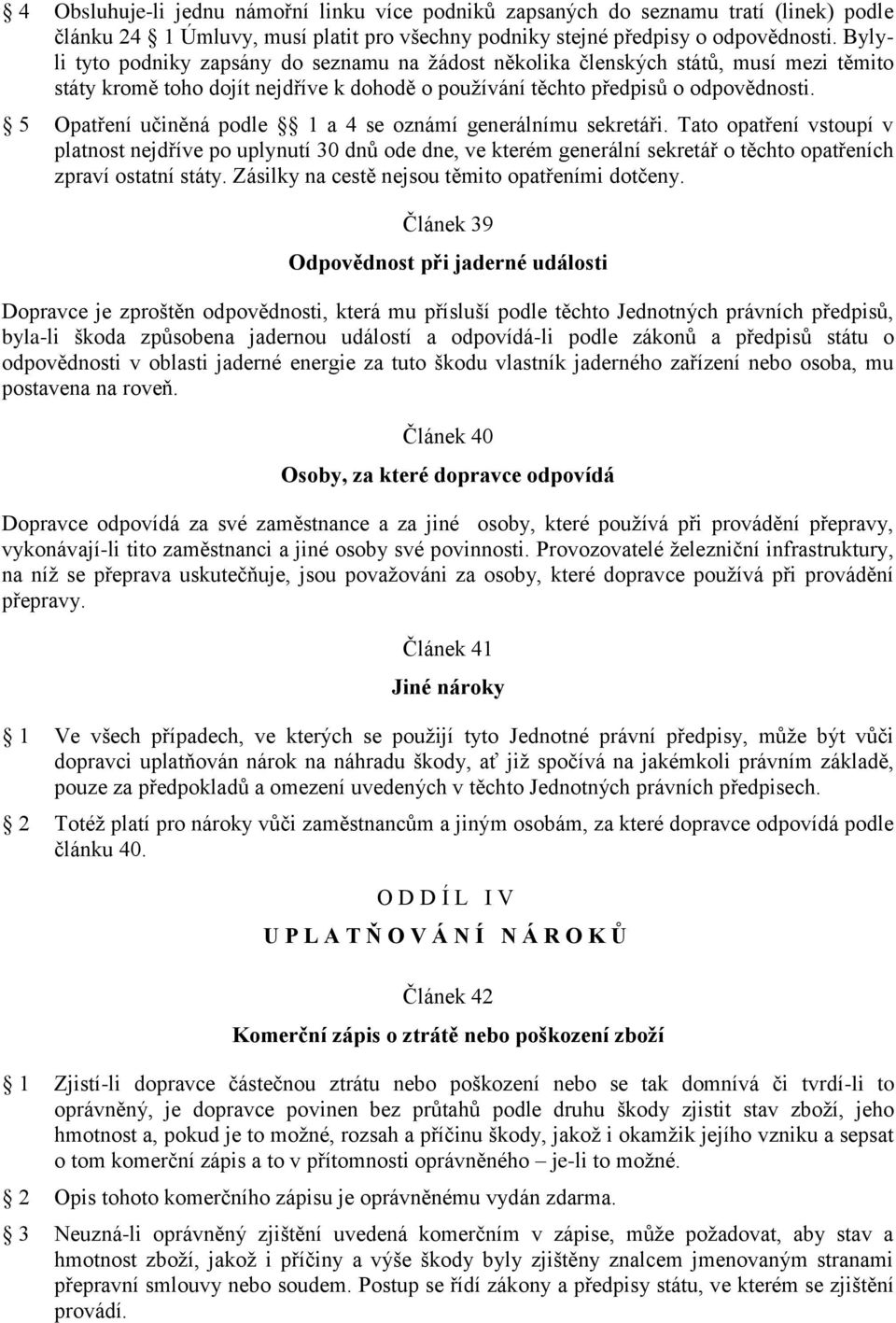 § 4 Obsluhuje-li jednu námořní linku více podniků zapsaných do seznamu tratí (linek) podle článku 24 § 1 Úmluvy, musí platit pro všechny podniky stejné předpisy o odpovědnosti. Byly-li tyto podniky zapsány do seznamu na žádost několika členských států, musí mezi těmito státy kromě toho dojít nejdříve k dohodě o používání těchto předpisů o odpovědnosti.

§ 5 Opatření učiněná podle § 1 a 4 se oznámí generálnímu sekretáři. Tato opatření vstoupí v platnost nejdříve po uplynutí 30 dnů ode dne, ve kterém generální sekretář o těchto opatřeních zpraví ostatní státy. Zásilky na cestě nejsou těmito opatřeními dotčeny.

Článek 39

Odpovědnost při jaderné události

Dopravce je zproštěn odpovědnosti, která mu přísluší podle těchto Jednotných právních předpisů, byla-li škoda způsobena jadernou událostí a odpovídá-li podle zákonů a předpisů státu o odpovědnosti v oblasti jaderné energie za tuto škodu vlastník jaderného zařízení nebo osoba, mu postavena na roveň.

Článek 40

Osoby, za které dopravce odpovídá

Dopravce odpovídá za své zaměstnance a za jiné osoby, které používá při provádění přepravy, vykonávají-li tito zaměstnanci a jiné osoby své povinnosti. Provozovatelé železniční infrastruktury, na níž se přeprava uskutečňuje, jsou považováni za osoby, které dopravce používá při provádění přepravy.

Článek 41

Jiné nároky

§ 1 Ve všech případech, ve kterých se použijí tyto Jednotné právní předpisy, může být vůči dopravci uplatňován nárok na náhradu škody, ať již spočívá na jakémkoli právním základě, pouze za předpokladů a omezení uvedených v těchto Jednotných právních předpisech.

§ 2 Totéž platí pro nároky vůči zaměstnancům a jiným osobám, za které dopravce odpovídá podle článku 40.

O D D Í L I V

U P L A T Ň O V Á N Í N Á R O K Ů

Článek 42

Komerční zápis o ztrátě nebo poškození zboží

§ 1 Zjistí-li dopravce částečnou ztrátu nebo poškození nebo se tak domnívá či tvrdí-li to oprávněný, je dopravce povinen bez průtahů podle druhu škody zjistit stav zboží, jeho hmotnost a, pokud je to možné, rozsah a příčinu škody, jakož i okamžik jejího vzniku a sepsat o tom komerční zápis a to v přítomnosti oprávněného – je-li to možné.

§ 2 Opis tohoto komerčního zápisu je oprávněnému vydán zdarma.

§ 3 Neuzná-li oprávněný zjištění uvedená komerčním v zápise, může požadovat, aby stav a hmotnost zboží, jakož i příčiny a výše škody byly zjištěny znalcem jmenovaným stranami přepravní smlouvy nebo soudem. Postup se řídí zákony a předpisy státu, ve kterém se zjištění provádí.